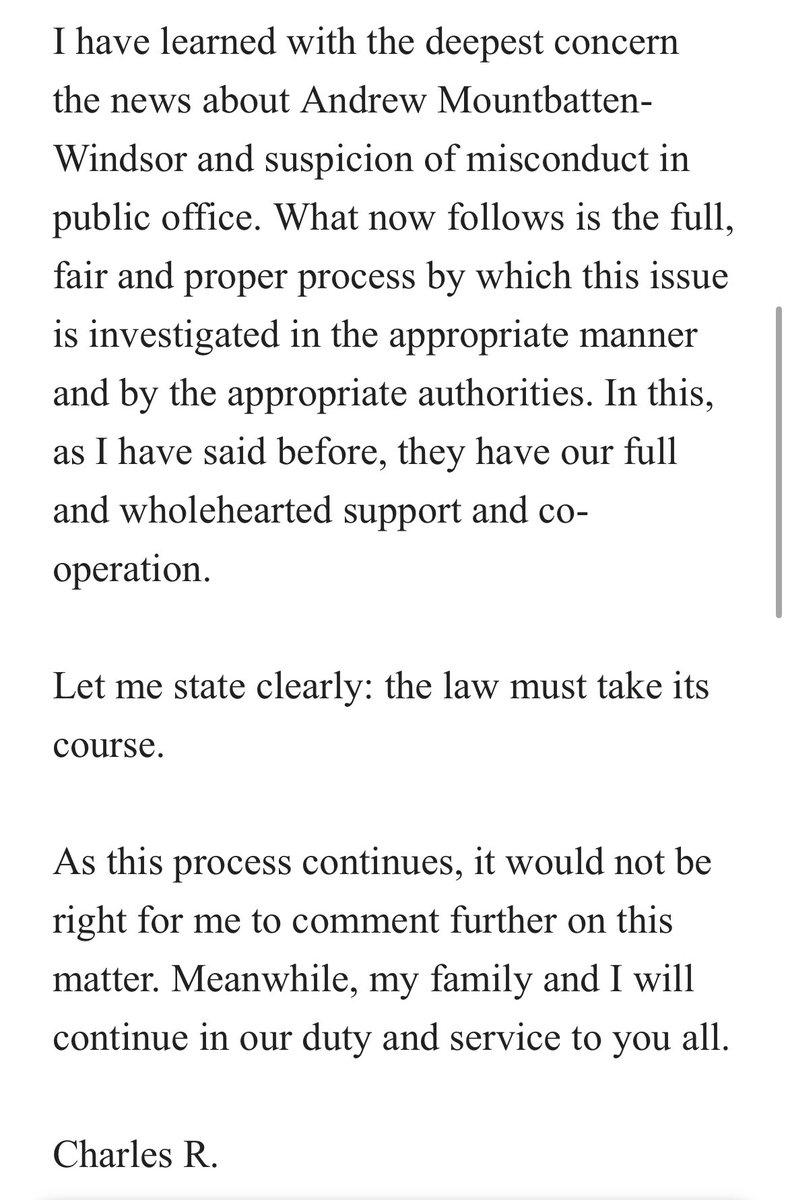 I have learned with the deepest concern the news about Andrew Mountbatten-Windsor and suspicion of misconduct in public office. What now follows is the full, fair and proper process by which this issue is investigated in the appropriate manner and by the appropriate authorities. In this, as I have said before, they have our full and wholehearted support and co-operation.

Let me state clearly: the law must take its course.

As this process continues, it would not be right for me to comment further on this matter. Meanwhile, my family and I will continue in our duty and service to you all.

Charles R.